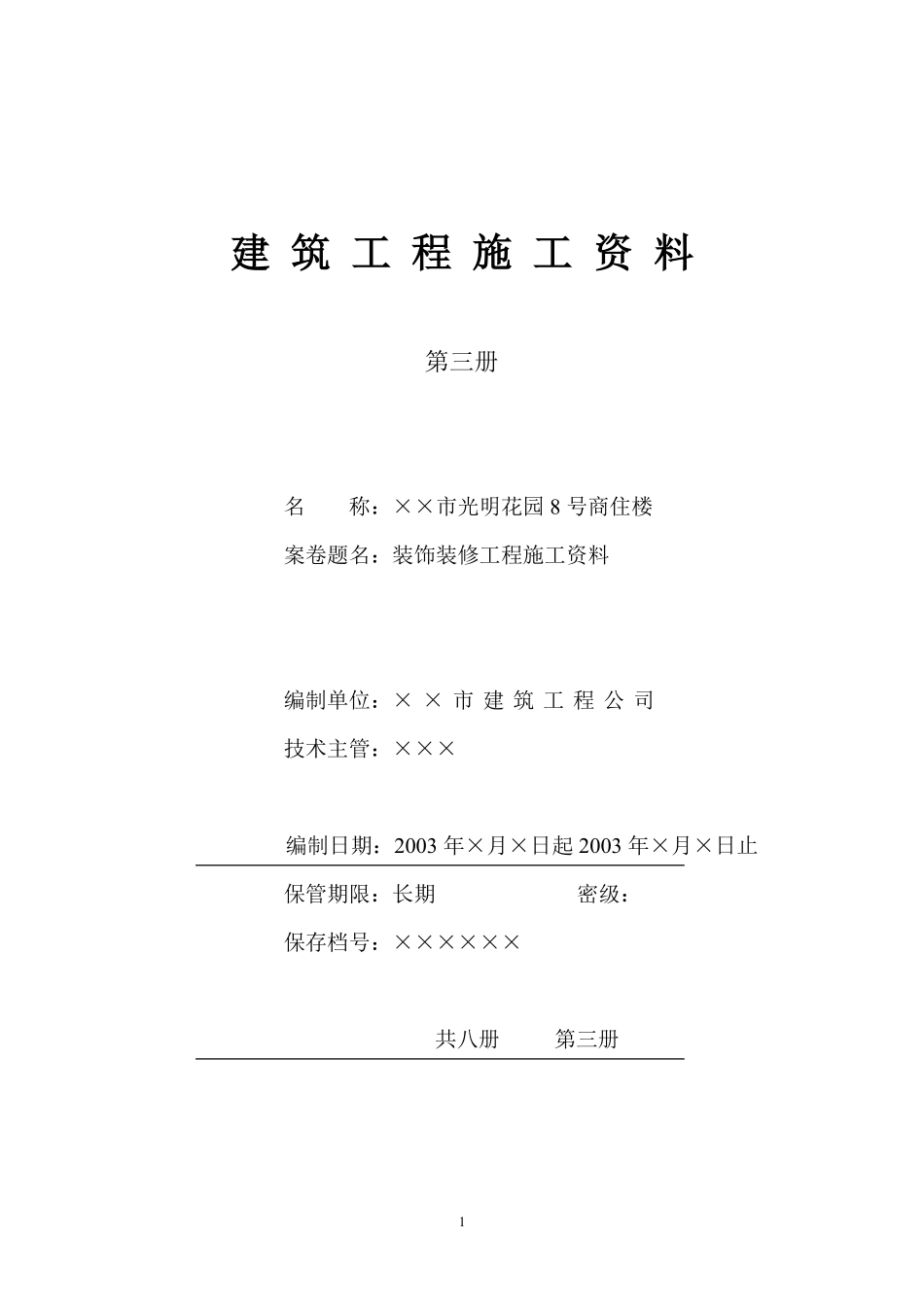 建筑工程施工资料

第三册

名　　称：××市光明花园 8 号商住楼

案卷题名：装饰装修工程施工资料

编制单位：××市建筑工程公司

技术主管：×××

编制日期：2003 年×月×日起 2003 年×月×日止

保管期限：长期　　　　密级：

保存档号：××××××

共八册　　第三册

1